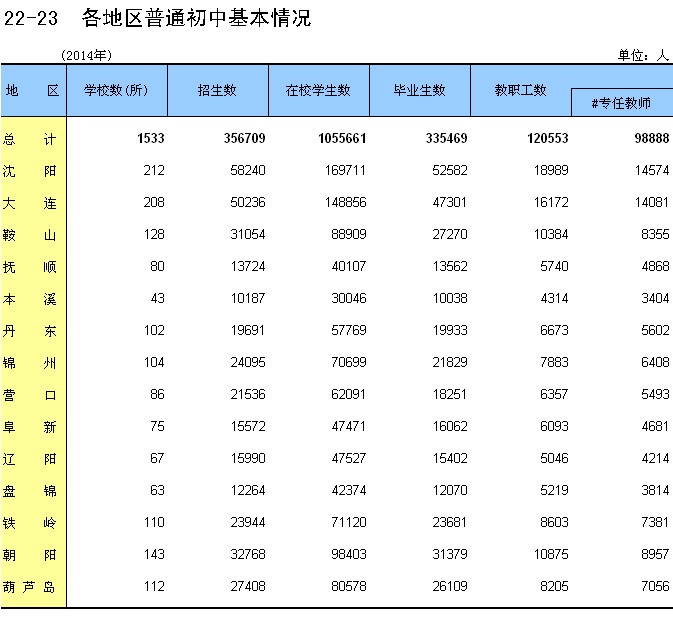 22-23 各地区普通初中基本情况

(2014年)

单位：人

| 地 区 | 学校数(所) | 招生数 | 在校学生数 | 毕业生数 | 教职工数 | #专任教师 |
|---|---|---|---|---|---|---|
| 总 计 | 1533 | 356709 | 1055661 | 335469 | 120553 | 98888 |
| 沈 阳 | 212 | 58240 | 169711 | 52582 | 18989 | 14574 |
| 大 连 | 208 | 50236 | 148856 | 47301 | 16172 | 14081 |
| 鞍 山 | 128 | 31054 | 88909 | 27270 | 10384 | 8355 |
| 抚 顺 | 80 | 13724 | 40107 | 13562 | 5740 | 4868 |
| 本 溪 | 43 | 10187 | 30046 | 10038 | 4314 | 3404 |
| 丹 东 | 102 | 19691 | 57769 | 19933 | 6673 | 5602 |
| 锦 州 | 104 | 24095 | 70699 | 21829 | 7883 | 6408 |
| 营 口 | 86 | 21536 | 62091 | 18251 | 6357 | 5493 |
| 阜 新 | 75 | 15572 | 47471 | 16062 | 6093 | 4681 |
| 辽 阳 | 67 | 15990 | 47527 | 15402 | 5046 | 4214 |
| 盘 锦 | 63 | 12264 | 42374 | 12070 | 5219 | 3814 |
| 铁 岭 | 110 | 23944 | 71120 | 23681 | 8603 | 7381 |
| 朝 阳 | 143 | 32768 | 98403 | 31379 | 10875 | 8957 |
| 葫芦岛 | 112 | 27408 | 80578 | 26109 | 8205 | 7056 |